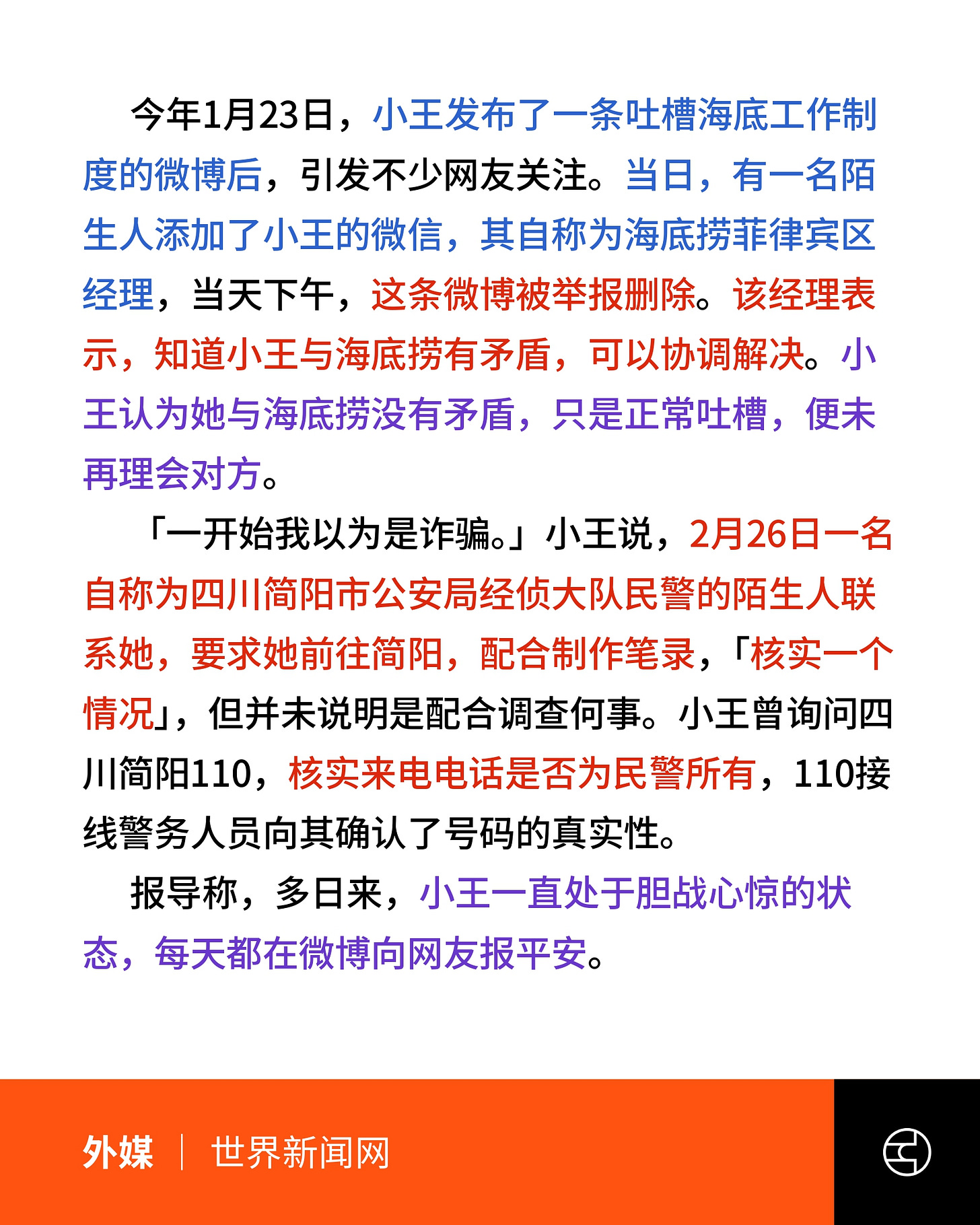 今年1月23日，小王发布了一条吐槽海底工作制度的微博后，引发不少网友关注。当日，有一名陌生人添加了小王的微信，其自称为海底捞菲律宾区经理，当天下午，这条微博被举报删除。该经理表示，知道小王与海底捞有矛盾，可以协调解决。小王认为她与海底捞没有矛盾，只是正常吐槽，便未再理会对方。

「一开始我以为是诈骗。」小王说，2月26日一名自称为四川简阳市公安局经侦大队民警的陌生人联系她，要求她前往简阳，配合制作笔录，「核实一个情况」，但并未说明是配合调查何事。小王曾询问四川简阳110，核实来电电话是否为民警所有，110接线警务人员向其确认了号码的真实性。

报导称，多日来，小王一直处于胆战心惊的状态，每天都在微博向网友报平安。

外媒 | 世界新闻网